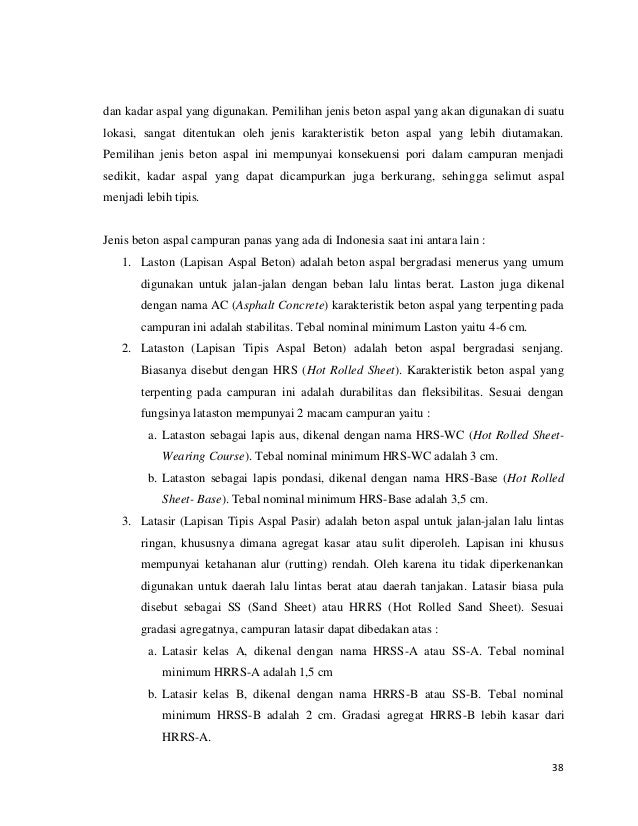 dan kadar aspal yang digunakan. Pemilihan jenis beton aspal yang akan digunakan di suatu lokasi, sangat ditentukan oleh jenis karakteristik beton aspal yang lebih diutamakan. Pemilihan jenis beton aspal ini mempunyai konsekuensi pori dalam campuran menjadi sedikit, kadar aspal yang dapat dicampurkan juga berkurang, sehingga selimut aspal menjadi lebih tipis.

Jenis beton aspal campuran panas yang ada di Indonesia saat ini antara lain :

1. Laston (Lapisan Aspal Beton) adalah beton aspal bergradasi menerus yang umum digunakan untuk jalan-jalan dengan beban lalu lintas berat. Laston juga dikenal dengan nama AC (Asphalt Concrete) karakteristik beton aspal yang terpenting pada campuran ini adalah stabilitas. Tebal nominal minimum Laston yaitu 4-6 cm.
2. Lataston (Lapisan Tipis Aspal Beton) adalah beton aspal bergradasi senjang. Biasanya disebut dengan HRS (Hot Rolled Sheet). Karakteristik beton aspal yang terpenting pada campuran ini adalah durabilitas dan fleksibilitas. Sesuai dengan fungsinya lataston mempunyai 2 macam campuran yaitu :
   a. Lataston sebagai lapis aus, dikenal dengan nama HRS-WC (Hot Rolled Sheet-Wearing Course). Tebal nominal minimum HRS-WC adalah 3 cm.
   b. Lataston sebagai lapis pondasi, dikenal dengan nama HRS-Base (Hot Rolled Sheet- Base). Tebal nominal minimum HRS-Base adalah 3,5 cm.
3. Latasir (Lapisan Tipis Aspal Pasir) adalah beton aspal untuk jalan-jalan lalu lintas ringan, khususnya dimana agregat kasar atau sulit diperoleh. Lapisan ini khusus mempunyai ketahanan alur (rutting) rendah. Oleh karena itu tidak diperkenankan digunakan untuk daerah lalu lintas berat atau daerah tanjakan. Latasir biasa pula disebut sebagai SS (Sand Sheet) atau HRRS (Hot Rolled Sand Sheet). Sesuai gradasi agregatnya, campuran latasir dapat dibedakan atas :
   a. Latasir kelas A, dikenal dengan nama HRSS-A atau SS-A. Tebal nominal minimum HRRS-A adalah 1,5 cm
   b. Latasir kelas B, dikenal dengan nama HRRS-B atau SS-B. Tebal nominal minimum HRSS-B adalah 2 cm. Gradasi agregat HRRS-B lebih kasar dari HRRS-A.

38